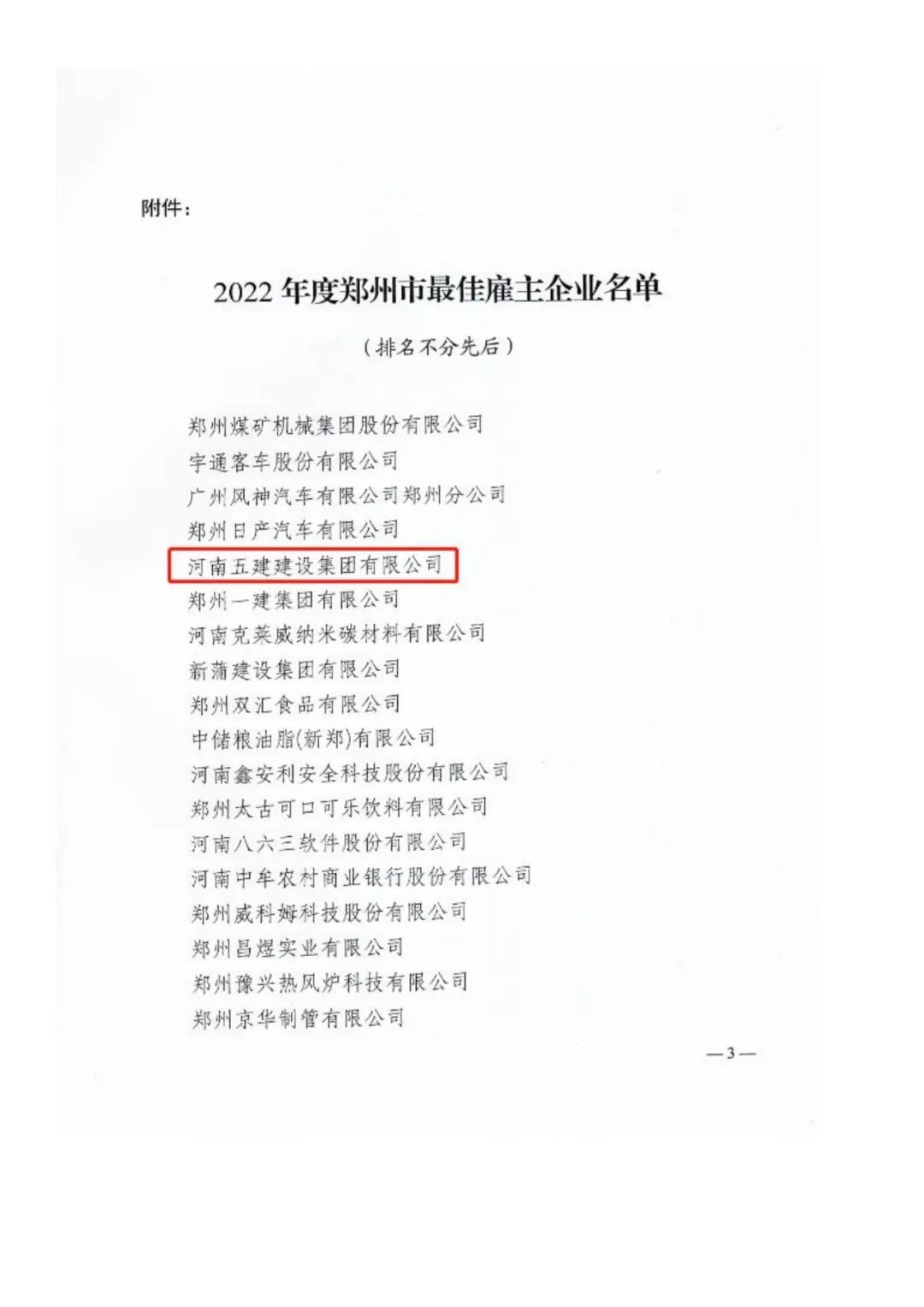 附件：

2022 年度郑州市最佳雇主企业名单

（排名不分先后）

郑州煤矿机械集团股份有限公司
宇通客车股份有限公司
广州风神汽车有限公司郑州分公司
郑州日产汽车有限公司
河南五建建设集团有限公司
郑州一建集团有限公司
河南克莱威纳米碳材料有限公司
新蒲建设集团有限公司
郑州双汇食品有限公司
中储粮油脂(新郑)有限公司
河南鑫安利安全科技股份有限公司
郑州太古可口可乐饮料有限公司
河南八六三软件股份有限公司
河南中牟农村商业银行股份有限公司
郑州威科姆科技股份有限公司
郑州昌煜实业有限公司
郑州豫兴热风炉科技有限公司
郑州京华制管有限公司

—3—